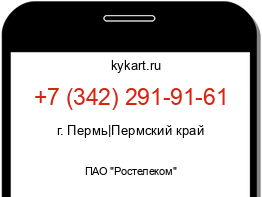 kykart.ru

+7 (342) 291-91-61

г. Пермь|Пермский край

ПАО "Ростелеком"